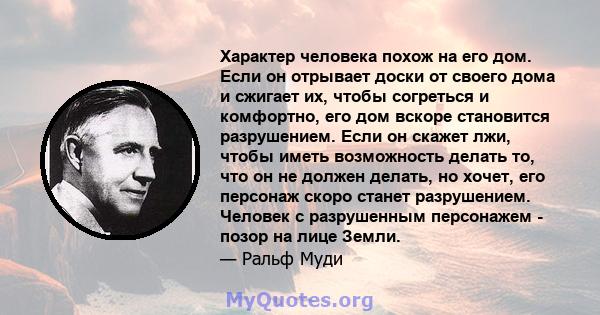 Характер человека похож на его дом. Если он отрывает доски от своего дома и сжигает их, чтобы согреться и комфортно, его дом вскоре становится разрушением. Если он скажет лжи, чтобы иметь возможность делать то, что он не должен делать, но хочет, его персонаж скоро станет разрушением. Человек с разрушенным персонажем - позор на лице Земли.
— Ральф Муди

MyQuotes.org